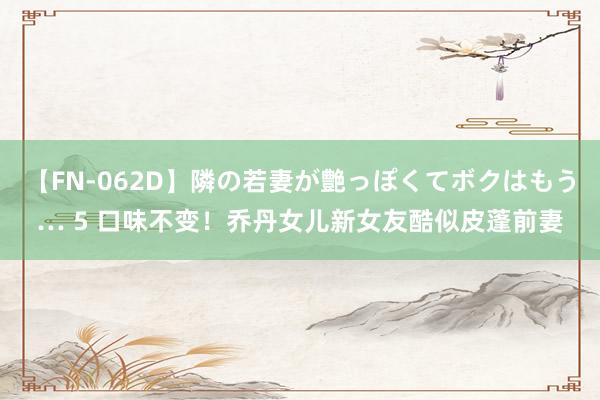 【FN-062D】隣の若妻が艶っぽくてボクはもう… 5 口味不变！乔丹女儿新女友酷似皮蓬前妻